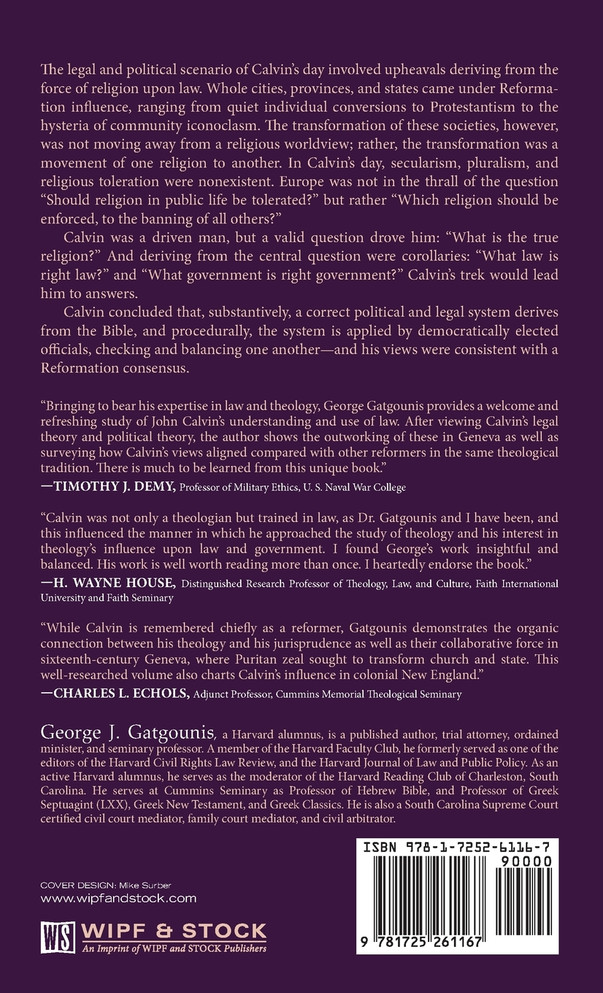 The legal and political scenario of Calvin's day involved upheavals deriving from the force of religion upon law. Whole cities, provinces, and states came under Reformation influence, ranging from quiet individual conversions to Protestantism to the hysteria of community iconoclasm. The transformation of these societies, however, was not moving away from a religious worldview; rather, the transformation was a movement of one religion to another. In Calvin's day, secularism, pluralism, and religious toleration were nonexistent. Europe was not in the thrall of the question "Should religion in public life be tolerated?" but rather "Which religion should be enforced, to the banning of all others?"

Calvin was a driven man, but a valid question drove him: "What is the true religion?" And deriving from the central question were corollaries: "What law is right law?" and "What government is right government?" Calvin's trek would lead him to answers.

Calvin concluded that, substantively, a correct political and legal system derives from the Bible, and procedurally, the system is applied by democratically elected officials, checking and balancing one another—and his views were consistent with a Reformation consensus.

"Bringing to bear his expertise in law and theology, George Gatgounis provides a welcome and refreshing study of John Calvin's understanding and use of law. After viewing Calvin's legal theory and political theory, the author shows the outworking of these in Geneva as well as surveying how Calvin's views aligned compared with other reformers in the same theological tradition. There is much to be learned from this unique book."
—TIMOTHY J. DEMY, Professor of Military Ethics, U. S. Naval War College

"Calvin was not only a theologian but trained in law, as Dr. Gatgounis and I have been, and this influenced the manner in which he approached the study of theology and his interest in theology's influence upon law and government. I found George's work insightful and balanced. His work is well worth reading more than once. I heartedly endorse the book."
—H. WAYNE HOUSE, Distinguished Research Professor of Theology, Law, and Culture, Faith International University and Faith Seminary

"While Calvin is remembered chiefly as a reformer, Gatgounis demonstrates the organic connection between his theology and his jurisprudence as well as their collaborative force in sixteenth-century Geneva, where Puritan zeal sought to transform church and state. This well-researched volume also charts Calvin's influence in colonial New England."
—CHARLES L. ECHOLS, Adjunct Professor, Cummins Memorial Theological Seminary

George J. Gatgounis, a Harvard alumnus, is a published author, trial attorney, ordained minister, and seminary professor. A member of the Harvard Faculty Club, he formerly served as one of the editors of the Harvard Civil Rights Law Review, and the Harvard Journal of Law and Public Policy. As an active Harvard alumnus, he serves as the moderator of the Harvard Reading Club of Charleston, South Carolina. He serves at Cummins Seminary as Professor of Hebrew Bible, and Professor of Greek Septuagint (LXX), Greek New Testament, and Greek Classics. He is also a South Carolina Supreme Court certified civil court mediator, family court mediator, and civil arbitrator.

COVER DESIGN: Mike Surber
www.wipfandstock.com

WS WIPF & STOCK
An Imprint of WIPF and STOCK Publishers

ISBN 978-1-7252-6116-7
90000
9 781725 261167